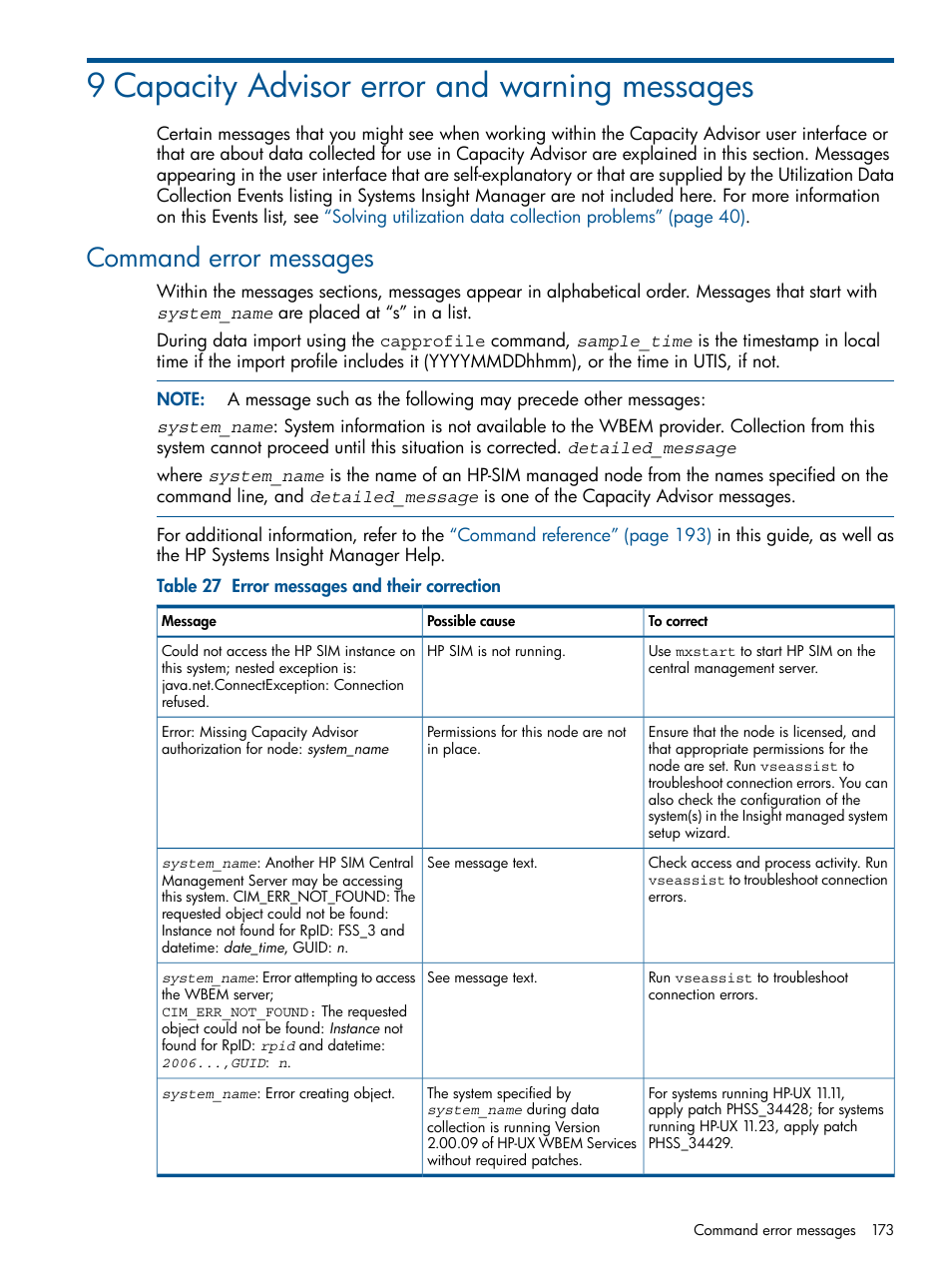 9 Capacity Advisor error and warning messages

Certain messages that you might see when working within the Capacity Advisor user interface or that are about data collected for use in Capacity Advisor are explained in this section. Messages appearing in the user interface that are self-explanatory or that are supplied by the Utilization Data Collection Events listing in Systems Insight Manager are not included here. For more information on this Events list, see "Solving utilization data collection problems" (page 40).

Command error messages

Within the messages sections, messages appear in alphabetical order. Messages that start with system_name are placed at "s" in a list.

During data import using the capprofile command, sample_time is the timestamp in local time if the import profile includes it (YYYYMMDDhhmm), or the time in UTIS, if not.

NOTE: A message such as the following may precede other messages:

system_name: System information is not available to the WBEM provider. Collection from this system cannot proceed until this situation is corrected. detailed_message

where system_name is the name of an HP-SIM managed node from the names specified on the command line, and detailed_message is one of the Capacity Advisor messages.

For additional information, refer to the "Command reference" (page 193) in this guide, as well as the HP Systems Insight Manager Help.

Table 27 Error messages and their correction

| Message | Possible cause | To correct |
|---|---|---|
| Could not access the HP SIM instance on this system; nested exception is: java.net.ConnectException: Connection refused. | HP SIM is not running. | Use mxstart to start HP SIM on the central management server. |
| Error: Missing Capacity Advisor authorization for node: system_name | Permissions for this node are not in place. | Ensure that the node is licensed, and that appropriate permissions for the node are set. Run vseassist to troubleshoot connection errors. You can also check the configuration of the system(s) in the Insight managed system setup wizard. |
| system_name: Another HP SIM Central Management Server may be accessing this system. CIM_ERR_NOT_FOUND: The requested object could not be found: Instance not found for RpID: FSS_3 and datetime: date_time, GUID: n. | See message text. | Check access and process activity. Run vseassist to troubleshoot connection errors. |
| system_name: Error attempting to access the WBEM server; CIM_ERR_NOT_FOUND: The requested object could not be found: Instance not found for RpID: rpid and datetime: 2006...,GUID: n. | See message text. | Run vseassist to troubleshoot connection errors. |
| system_name: Error creating object. | The system specified by system_name during data collection is running Version 2.00.09 of HP-UX WBEM Services without required patches. | For systems running HP-UX 11.11, apply patch PHSS_34428; for systems running HP-UX 11.23, apply patch PHSS_34429. |

Command error messages 173